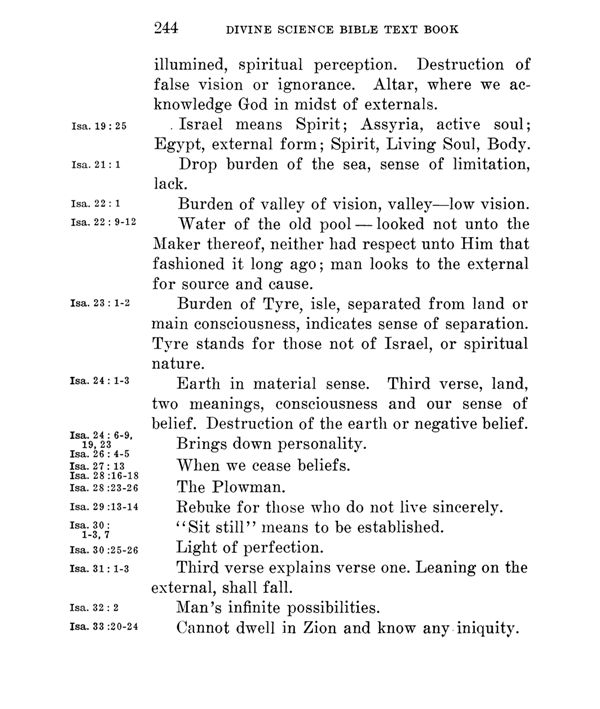 244 DIVINE SCIENCE BIBLE TEXT BOOK

illumined, spiritual perception. Destruction of false vision or ignorance. Altar, where we acknowledge God in midst of externals.

Isa. 19 : 25 Israel means Spirit; Assyria, active soul; Egypt, external form; Spirit, Living Soul, Body.

Isa. 21 : 1 Drop burden of the sea, sense of limitation, lack.

Isa. 22 : 1 Burden of valley of vision, valley—low vision.

Isa. 22 : 9-12 Water of the old pool — looked not unto the Maker thereof, neither had respect unto Him that fashioned it long ago; man looks to the external for source and cause.

Isa. 23 : 1-2 Burden of Tyre, isle, separated from land or main consciousness, indicates sense of separation. Tyre stands for those not of Israel, or spiritual nature.

Isa. 24 : 1-3 Earth in material sense. Third verse, land, two meanings, consciousness and our sense of belief. Destruction of the earth or negative belief.

Isa. 24 : 6-9, 19, 23 Brings down personality.

Isa. 26 : 4-5

Isa. 27 : 13 When we cease beliefs.

Isa. 28 :16-18

Isa. 28 :23-26 The Plowman.

Isa. 29 :13-14 Rebuke for those who do not live sincerely.

Isa. 30 : 1-3, 7 "Sit still" means to be established.

Isa. 30 :25-26 Light of perfection.

Isa. 31 : 1-3 Third verse explains verse one. Leaning on the external, shall fall.

Isa. 32 : 2 Man's infinite possibilities.

Isa. 33 :20-24 Cannot dwell in Zion and know any iniquity.